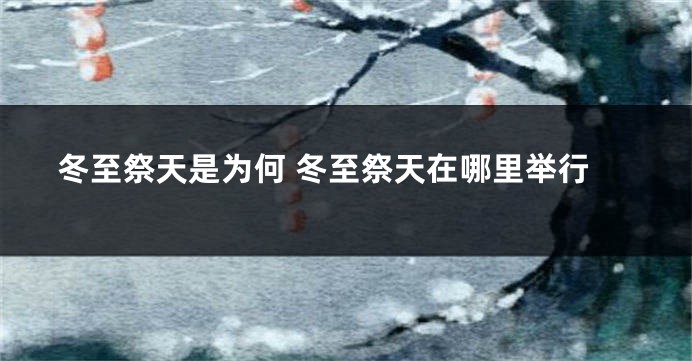 冬至祭天是为何 冬至祭天在哪里举行